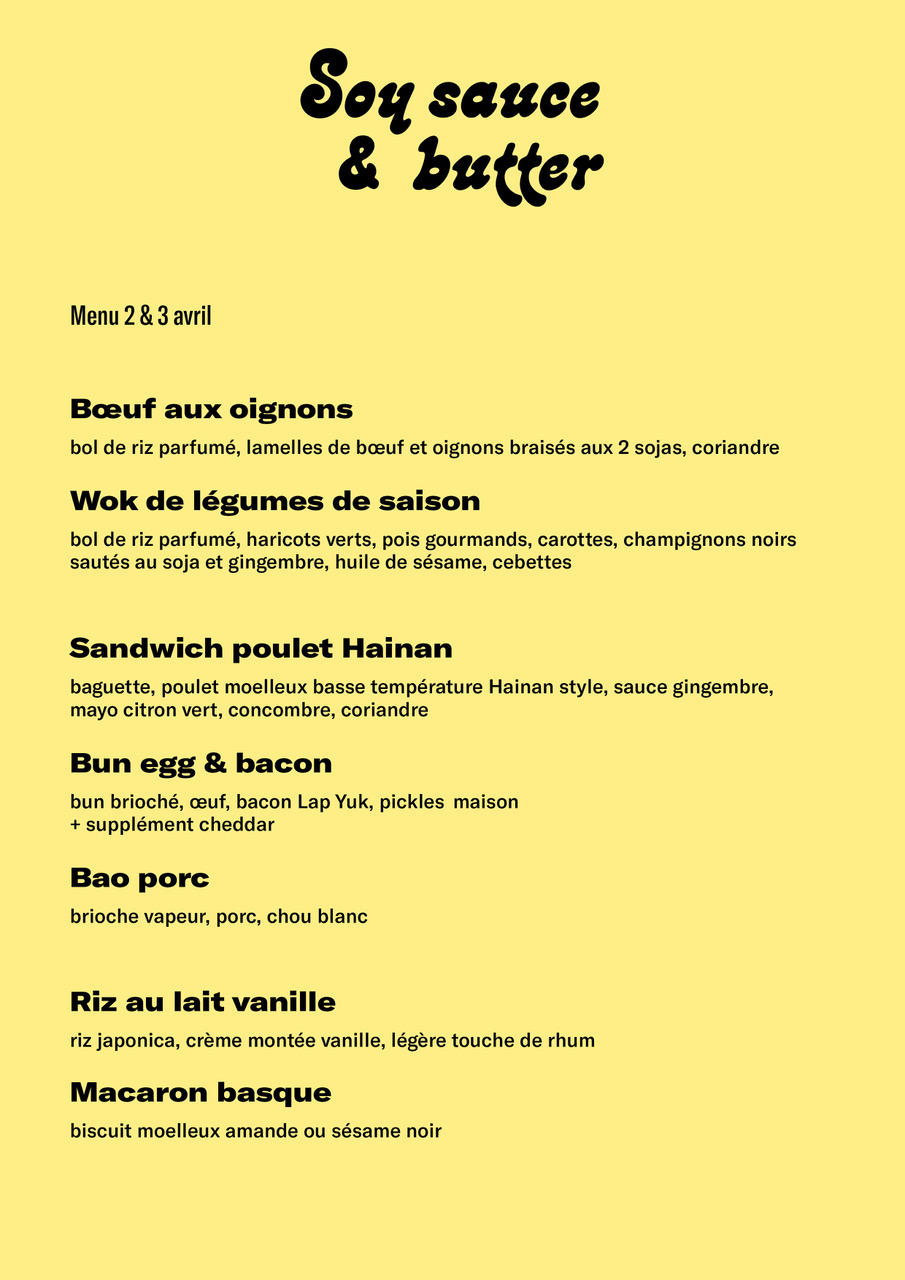 Soy sauce
& butter

Menu 2 & 3 avril

Bœuf aux oignons

bol de riz parfumé, lamelles de bœuf et oignons braisés aux 2 sojas, coriandre

Wok de légumes de saison

bol de riz parfumé, haricots verts, pois gourmands, carottes, champignons noirs sautés au soja et gingembre, huile de sésame, cebettes

Sandwich poulet Hainan

baguette, poulet moelleux basse température Hainan style, sauce gingembre, mayo citron vert, concombre, coriandre

Bun egg & bacon

bun brioché, œuf, bacon Lap Yuk, pickles maison
+ supplément cheddar

Bao porc

brioche vapeur, porc, chou blanc

Riz au lait vanille

riz japonica, crème montée vanille, légère touche de rhum

Macaron basque

biscuit moelleux amande ou sésame noir